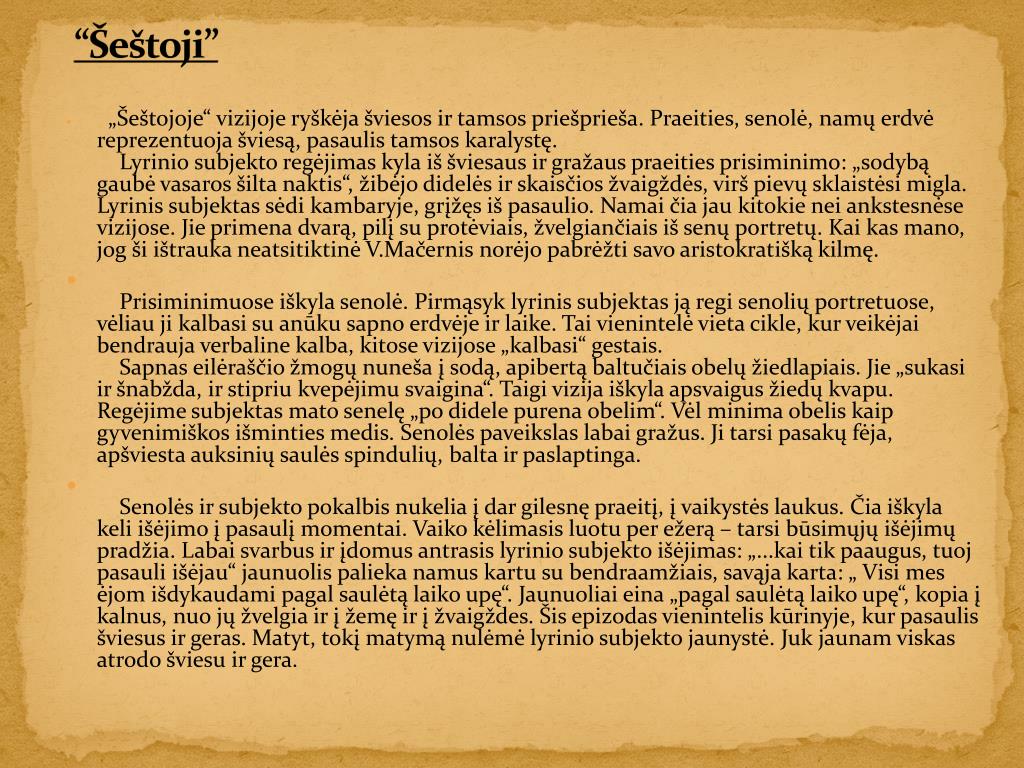 “Šeštoji”

„Šeštojoje“ vizijoje ryškėja šviesos ir tamsos priešprieša. Praeities, senolė, namų erdvė reprezentuoja šviesą, pasaulis tamsos karalystę.

Lyrinio subjekto regėjimas kyla iš šviesaus ir gražaus praeities prisiminimo: „sodybą gaubė vasaros šilta naktis“, žibėjo didelės ir skaisčios žvaigždės, virš pievų sklaistėsi migla. Lyrinis subjektas sėdi kambaryje, grįžęs iš pasaulio. Namai čia jau kitokie nei ankstesnėse vizijose. Jie primena dvarą, pilį su protėviais, žvelgiančiais iš senų portretų. Kai kas mano, jog ši ištrauka neatsitiktinė V.Mačernis norėjo pabrėžti savo aristokratišką kilmę.

Prisiminimuose iškyla senolė. Pirmąsyk lyrinis subjektas ją regi senolių portretuose, vėliau ji kalbasi su anūku sapno erdvėje ir laike. Tai vienintelė vieta cikle, kur veikėjai bendrauja verbaline kalba, kitose vizijose „kalbasi“ gestais.

Sapnas eilėraščio žmogų nuneša į sodą, apibertą baltučiais obelų žiedlapiais. Jie „sukasi ir šnabžda, ir stipriu kvepėjimu svaigina“. Taigi vizija iškyla apsvaigus žiedų kvapu. Regėjime subjektas mato senelę „po didele purena obelim“. Vėl minima obelis kaip gyvenimiškos išminties medis. Senolės paveikslas labai gražus. Ji tarsi pasakų fėja, apšviesta auksinių saulės spindulių, balta ir paslaptinga.

Senolės ir subjekto pokalbis nukelia į dar gilesnę praeitį, į vaikystės laukus. Čia iškyla keli išėjimo į pasaulį momentai. Vaiko kėlimasis luotu per ežerą – tarsi būsimųjų išėjimų pradžia. Labai svarbus ir įdomus antrasis lyrinio subjekto išėjimas: „...kai tik paaugus, tuoj pasauli išėjau“ jaunuolis palieka namus kartu su bendraamžiais, savąja karta: „ Visi mes ėjom išdykaudami pagal saulėtą laiko upę“. Jaunuoliai eina „pagal saulėtą laiko upę“, kopia į kalnus, nuo jų žvelgia ir į žemę ir į žvaigždes. Šis epizodas vienintelis kūrinyje, kur pasaulis šviesus ir geras. Matyt, tokį matymą nulėmė lyrinio subjekto jaunystė. Juk jaunam viskas atrodo šviesu ir gera.